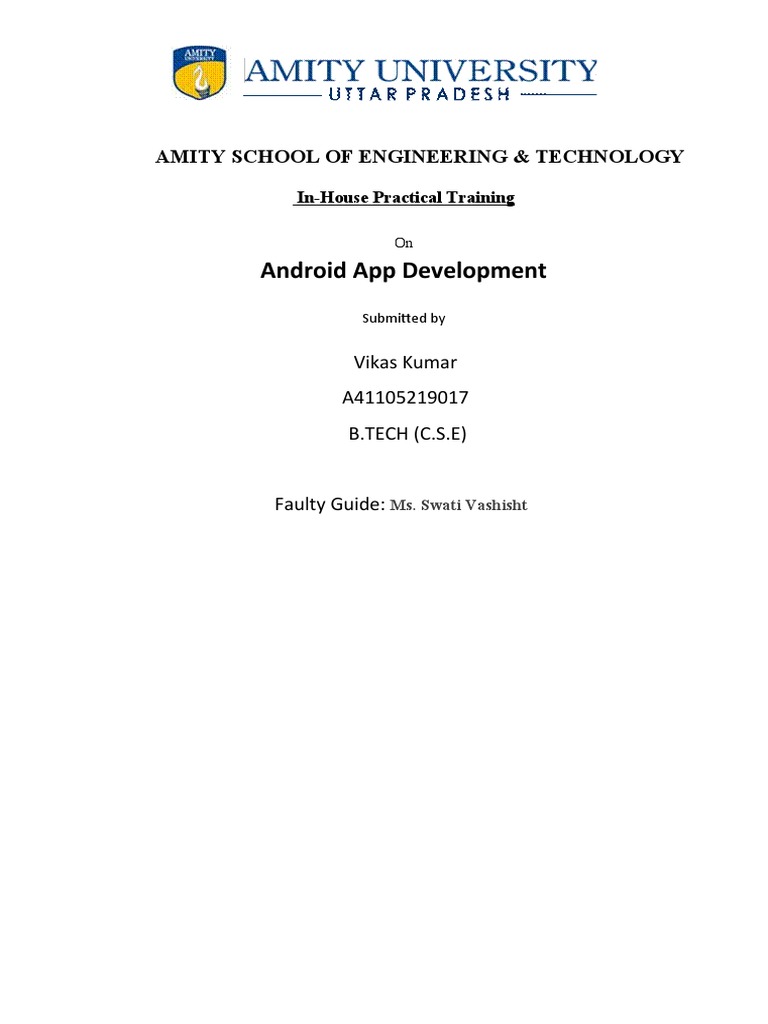 AMITY UNIVERSITY

AMITY UNIVERSITY
UTTAR PRADESH

AMITY SCHOOL OF ENGINEERING & TECHNOLOGY

In-House Practical Training

On

Android App Development

Submitted by

Vikas Kumar

A41105219017

B.TECH (C.S.E)

Faulty Guide: Ms. Swati Vashisht